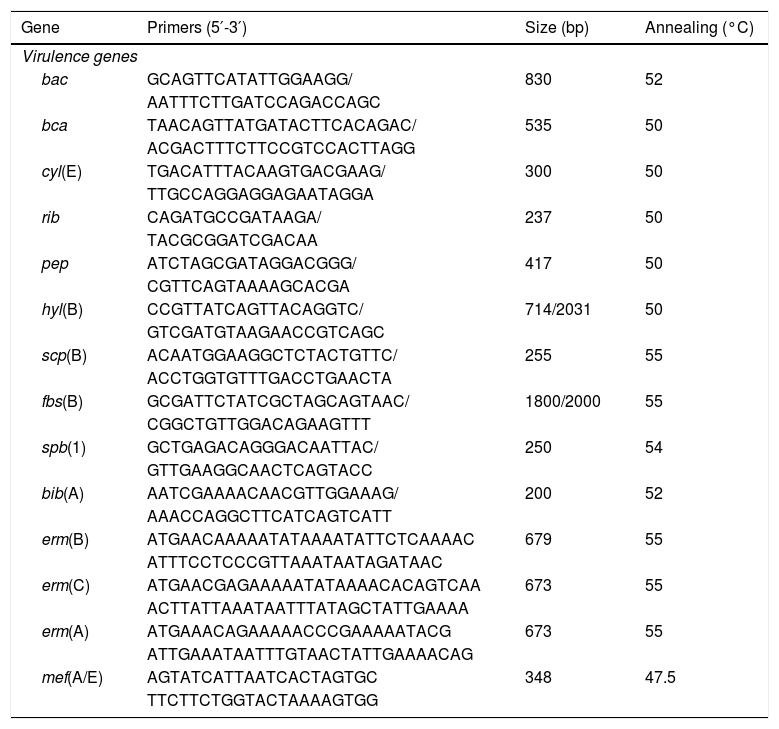 | Gene | Primers (5′-3′) | Size (bp) | Annealing (°C) |
|---|---|---|---|
| Virulence genes | | | |
| bac | GCAGTTCATATTGGAAGG/ AATTTCTTGATCCAGACCAGC | 830 | 52 |
| bca | TAACAGTTATGATACTTCACAGAC/ ACGACTTTCTTCCGTCCACTTAGG | 535 | 50 |
| cyl(E) | TGACATTTACAAGTGACGAAG/ TTGCCAGGAGGAGAATAGGA | 300 | 50 |
| rib | CAGATGCCGATAAGA/ TACGCGGATCGACAA | 237 | 50 |
| pep | ATCTAGCGATAGGACGGG/ CGTTCAGTAAAAGCACGA | 417 | 50 |
| hyl(B) | CCGTTATCAGTTACAGGTC/ GTCGATGTAAGAACCGTCAGC | 714/2031 | 50 |
| scp(B) | ACAATGGAAGGCTCTACTGTTC/ ACCTGGTGTTTGACCTGAACTA | 255 | 55 |
| fbs(B) | GCGATTCTATCGCTAGCAGTAAC/ CGGCTGTTGGACAGAAGTTT | 1800/2000 | 55 |
| spb(1) | GCTGAGACAGGGACAATTAC/ GTTGAAGGCAACTCAGTACC | 250 | 54 |
| bib(A) | AATCGAAAACAACGTTGGAAAG/ AAACCAGGCTTCATCAGTCATT | 200 | 52 |
| erm(B) | ATGAACAAAAATATAAAATATTCTCAAAAC ATTTCCTCCCGTTAAATAATAGATAAC | 679 | 55 |
| erm(C) | ATGAACGAGAAAAATATAAAACACAGTCAA ACTTATTAAATAATTTATAGCTATTGAAAA | 673 | 55 |
| erm(A) | ATGAAACAGAAAAACCCGAAAAATACG ATTGAAATAATTTGTAACTATTGAAAACAG | 673 | 55 |
| mef(A/E) | AGTATCATTAATCACTAGTGC TTCTTCTGGTACTAAAAGTGG | 348 | 47.5 |